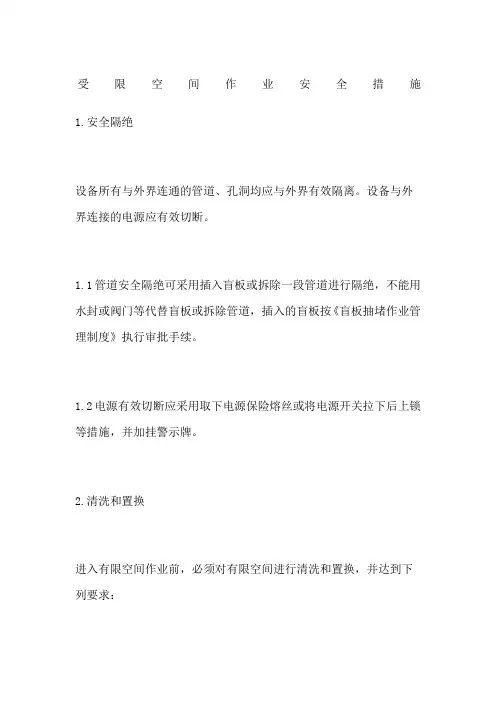 受限空间作业安全措施

1.安全隔绝

设备所有与外界连通的管道、孔洞均应与外界有效隔离。设备与外界连接的电源应有效切断。

1.1管道安全隔绝可采用插入盲板或拆除一段管道进行隔绝，不能用水封或阀门等代替盲板或拆除管道，插入的盲板按《盲板抽堵作业管理制度》执行审批手续。

1.2电源有效切断应采用取下电源保险熔丝或将电源开关拉下后上锁等措施，并加挂警示牌。

2.清洗和置换

进入有限空间作业前，必须对有限空间进行清洗和置换，并达到下列要求：